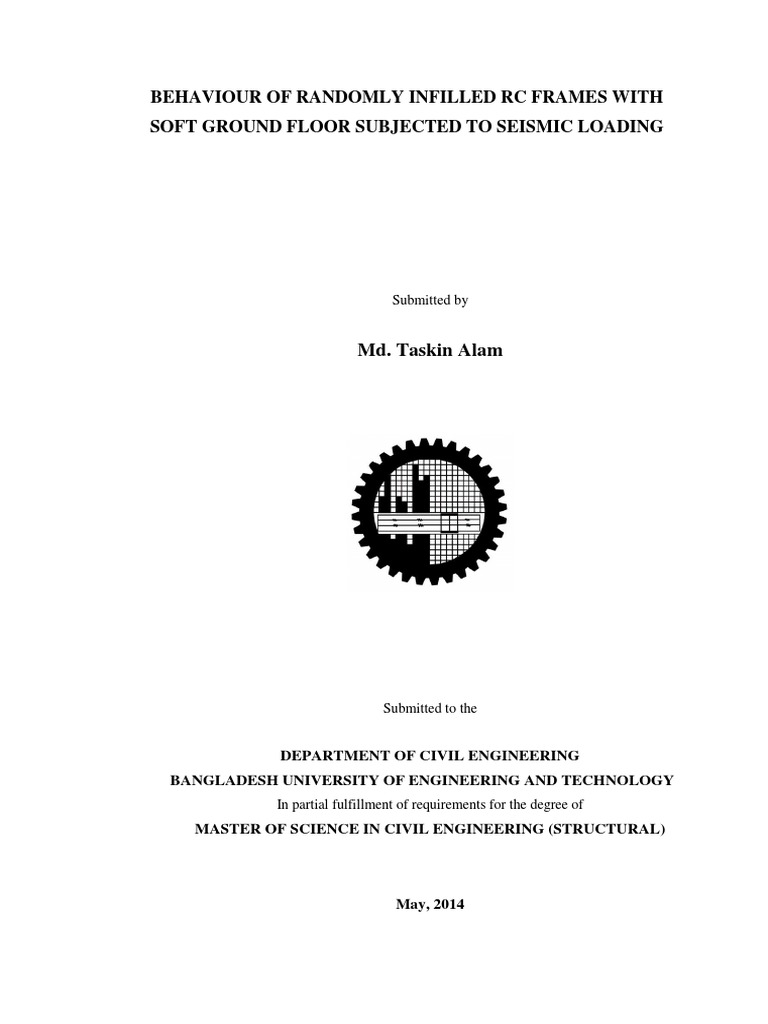 BEHAVIOUR OF RANDOMLY INFILLED RC FRAMES WITH SOFT GROUND FLOOR SUBJECTED TO SEISMIC LOADING

Submitted by

Md. Taskin Alam

Submitted to the

DEPARTMENT OF CIVIL ENGINEERING
BANGLADESH UNIVERSITY OF ENGINEERING AND TECHNOLOGY
In partial fulfillment of requirements for the degree of
MASTER OF SCIENCE IN CIVIL ENGINEERING (STRUCTURAL)

May, 2014